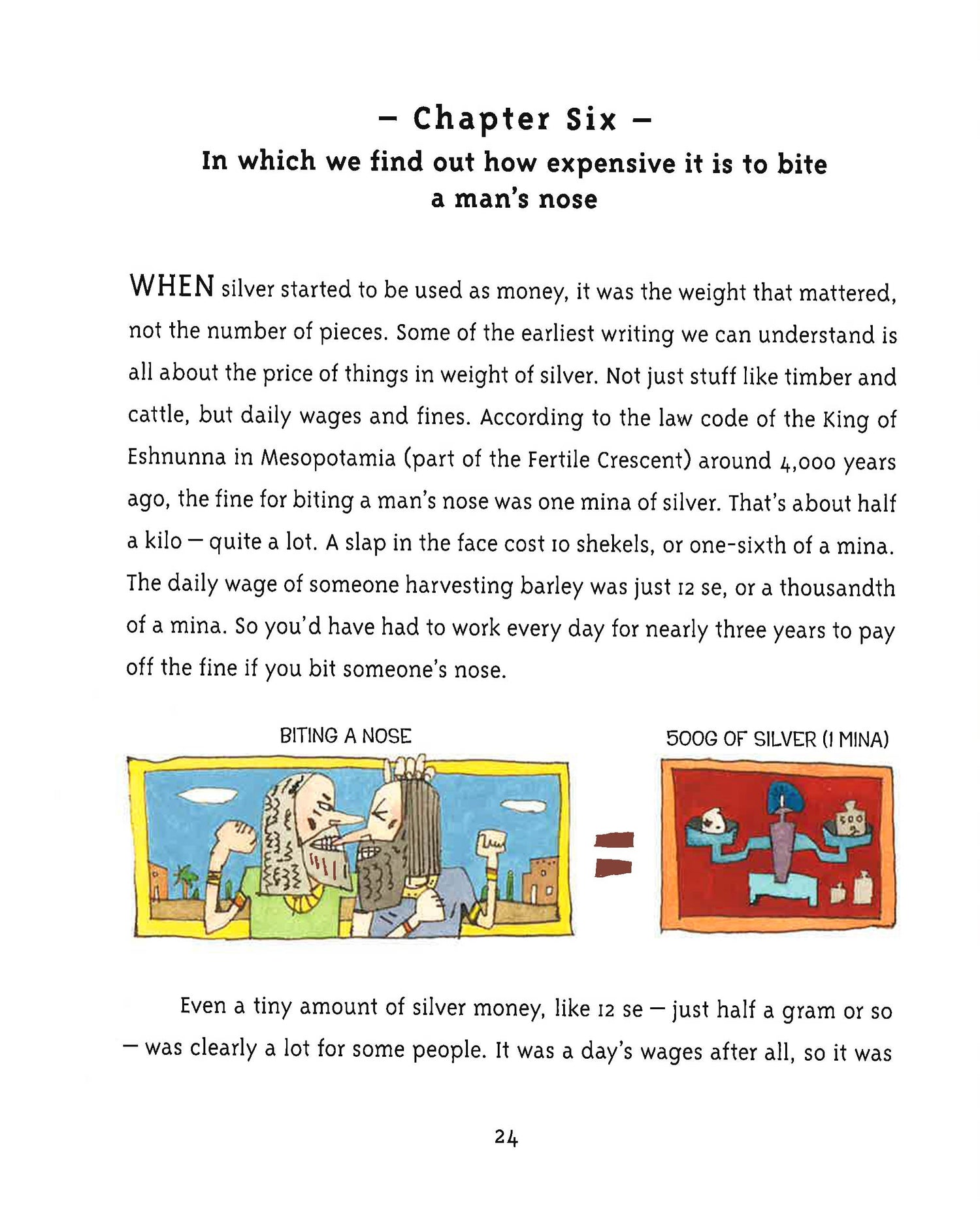 – Chapter Six –
In which we find out how expensive it is to bite a man's nose

WHEN silver started to be used as money, it was the weight that mattered, not the number of pieces. Some of the earliest writing we can understand is all about the price of things in weight of silver. Not just stuff like timber and cattle, but daily wages and fines. According to the law code of the King of Eshnunna in Mesopotamia (part of the Fertile Crescent) around 4,000 years ago, the fine for biting a man's nose was one mina of silver. That's about half a kilo – quite a lot. A slap in the face cost 10 shekels, or one-sixth of a mina. The daily wage of someone harvesting barley was just 12 se, or a thousandth of a mina. So you'd have had to work every day for nearly three years to pay off the fine if you bit someone's nose.

BITING A NOSE

=

500G OF SILVER (1 MINA)

500

Even a tiny amount of silver money, like 12 se – just half a gram or so – was clearly a lot for some people. It was a day's wages after all, so it was

24